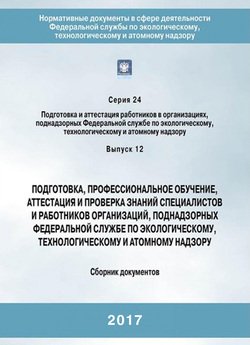 Нормативные документы в сфере деятельности Федеральной службы по экологическому, технологическому и атомному надзору

Серия 24

Подготовка и аттестация работников в организациях, поднадзорных Федеральной службе по экологическому, технологическому и атомному надзору

Выпуск 12

ПОДГОТОВКА, ПРОФЕССИОНАЛЬНОЕ ОБУЧЕНИЕ, АТТЕСТАЦИЯ И ПРОВЕРКА ЗНАНИЙ СПЕЦИАЛИСТОВ И РАБОТНИКОВ ОРГАНИЗАЦИЙ, ПОДНАДЗОРНЫХ ФЕДЕРАЛЬНОЙ СЛУЖБЕ ПО ЭКОЛОГИЧЕСКОМУ, ТЕХНОЛОГИЧЕСКОМУ И АТОМНОМУ НАДЗОРУ

Сборник документов

2017